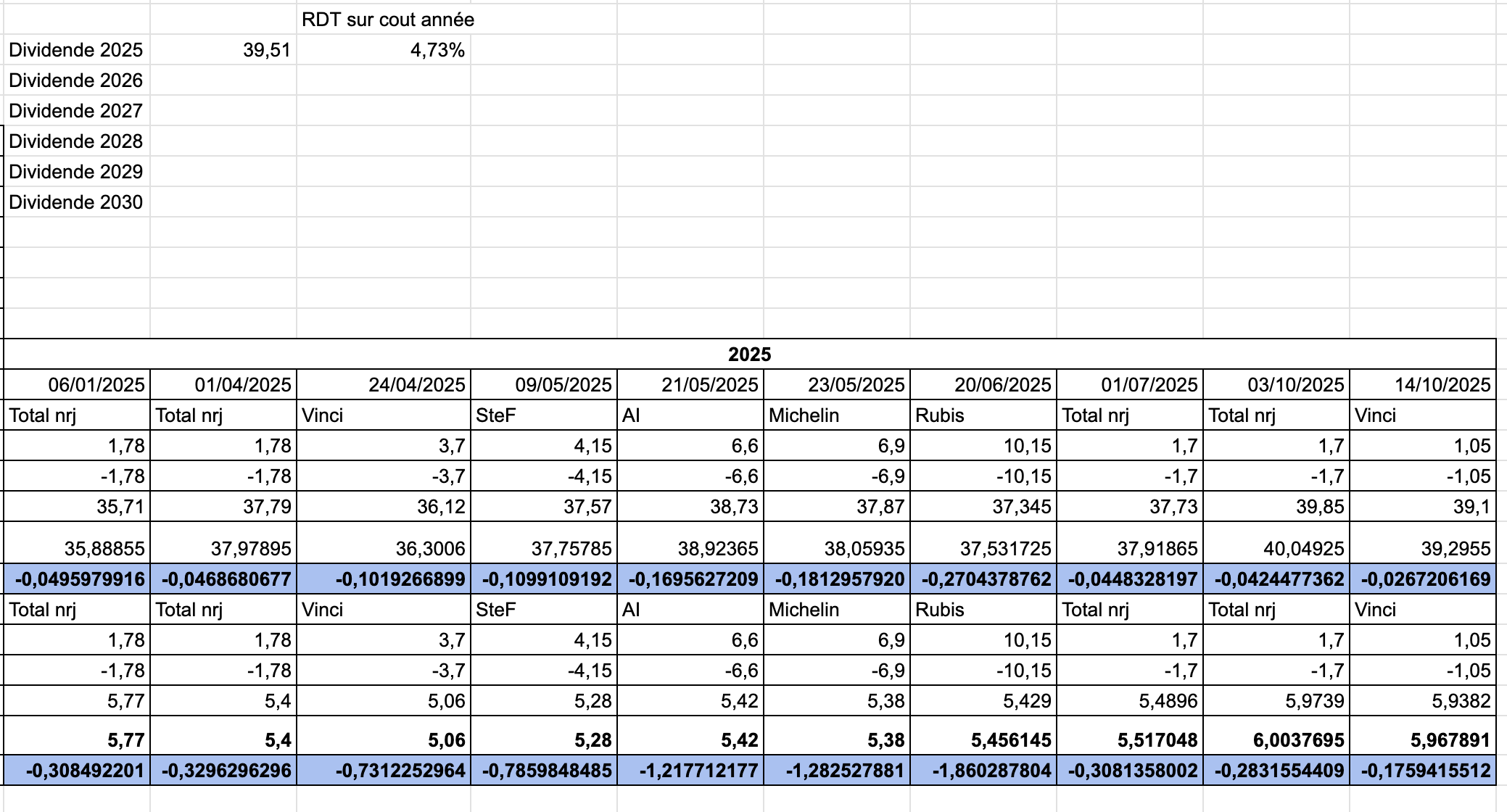 | | | RDT sur cout année |
|---|---|---|
| Dividende 2025 | 39,51 | 4,73% |
| Dividende 2026 | | |
| Dividende 2027 | | |
| Dividende 2028 | | |
| Dividende 2029 | | |
| Dividende 2030 | | |

2025

| 06/01/2025 | 01/04/2025 | 24/04/2025 | 09/05/2025 | 21/05/2025 | 23/05/2025 | 20/06/2025 | 01/07/2025 | 03/10/2025 | 14/10/2025 |
|---|---|---|---|---|---|---|---|---|---|
| Total nrj | Total nrj | Vinci | SteF | AI | Michelin | Rubis | Total nrj | Total nrj | Vinci |
| 1,78 | 1,78 | 3,7 | 4,15 | 6,6 | 6,9 | 10,15 | 1,7 | 1,7 | 1,05 |
| -1,78 | -1,78 | -3,7 | -4,15 | -6,6 | -6,9 | -10,15 | -1,7 | -1,7 | -1,05 |
| 35,71 | 37,79 | 36,12 | 37,57 | 38,73 | 37,87 | 37,345 | 37,73 | 39,85 | 39,1 |
| 35,88855 | 37,97895 | 36,3006 | 37,75785 | 38,92365 | 38,05935 | 37,531725 | 37,91865 | 40,04925 | 39,2955 |
| -0,0495979916 | -0,0468680677 | -0,1019266899 | -0,1099109192 | -0,1695627209 | -0,1812957920 | -0,2704378762 | -0,0448328197 | -0,0424477362 | -0,0267206169 |
| Total nrj | Total nrj | Vinci | SteF | AI | Michelin | Rubis | Total nrj | Total nrj | Vinci |
| 1,78 | 1,78 | 3,7 | 4,15 | 6,6 | 6,9 | 10,15 | 1,7 | 1,7 | 1,05 |
| -1,78 | -1,78 | -3,7 | -4,15 | -6,6 | -6,9 | -10,15 | -1,7 | -1,7 | -1,05 |
| 5,77 | 5,4 | 5,06 | 5,28 | 5,42 | 5,38 | 5,429 | 5,4896 | 5,9739 | 5,9382 |
| 5,77 | 5,4 | 5,06 | 5,28 | 5,42 | 5,38 | 5,456145 | 5,517048 | 6,0037695 | 5,967891 |
| -0,308492201 | -0,3296296296 | -0,7312252964 | -0,7859848485 | -1,217712177 | -1,282527881 | -1,860287804 | -0,3081358002 | -0,2831554409 | -0,1759415512 |